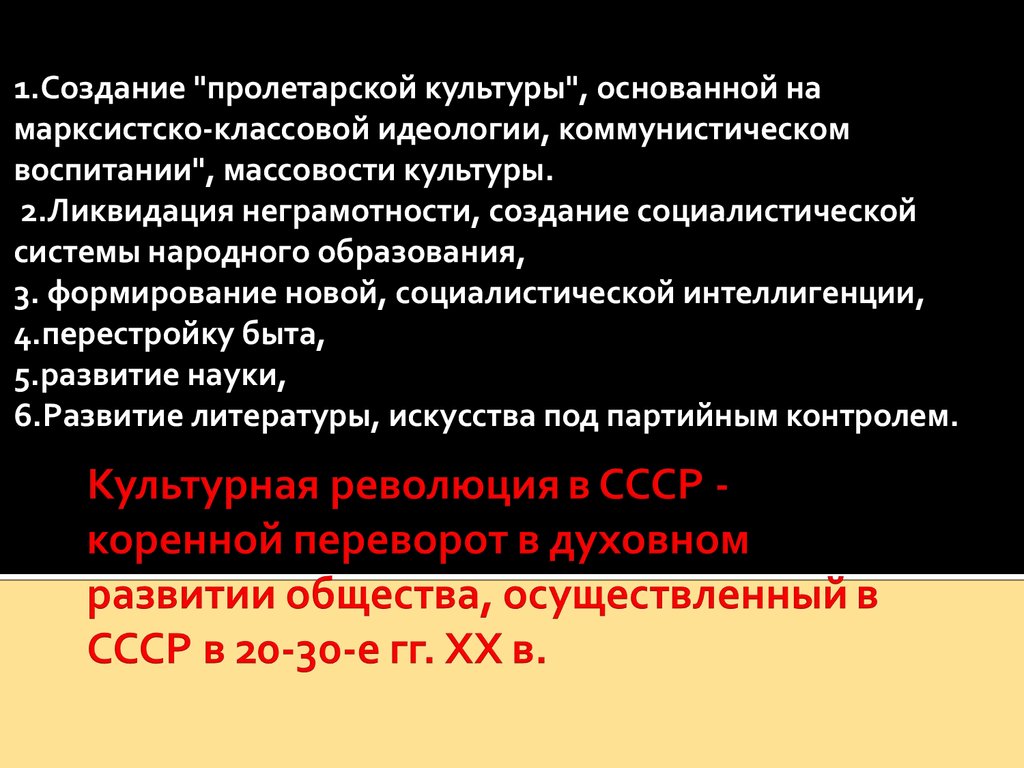 1.Создание "пролетарской культуры", основанной на марксистско-классовой идеологии, коммунистическом воспитании", массовости культуры.
2.Ликвидация неграмотности, создание социалистической системы народного образования,
3. формирование новой, социалистической интеллигенции,
4.перестройку быта,
5.развитие науки,
6.Развитие литературы, искусства под партийным контролем.

Культурная революция в СССР - коренной переворот в духовном развитии общества, осуществленный в СССР в 20-30-е гг. XX в.